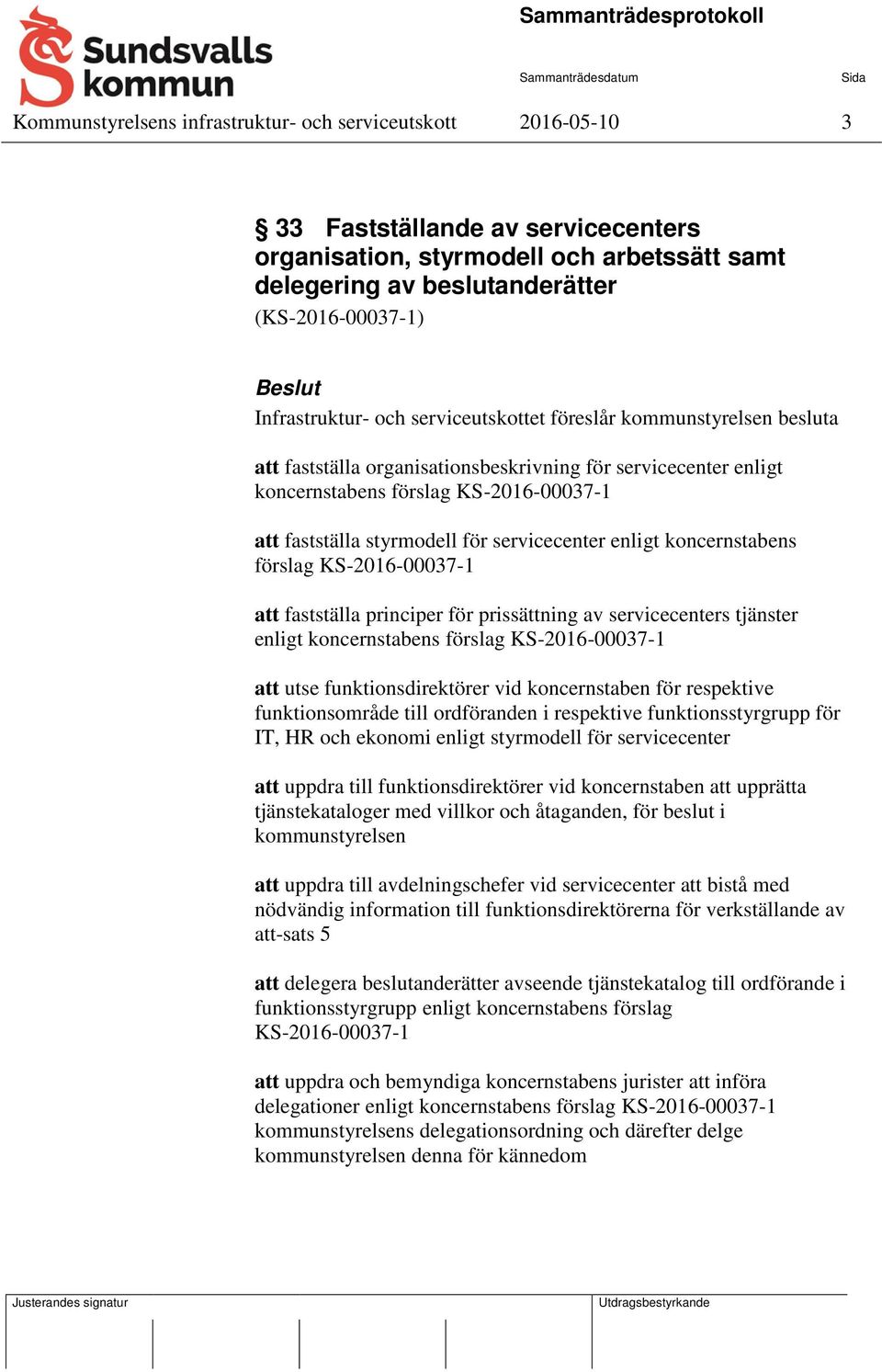 Sundsvalls kommun

Sammanträdesprotokoll

Sammanträdesdatum

Sida

Kommunstyrelsens infrastruktur- och serviceutskott 2016-05-10 3

§ 33 Fastställande av servicecenters organisation, styrmodell och arbetssätt samt delegering av beslutanderätter
(KS-2016-00037-1)

Beslut
Infrastruktur- och serviceutskottet föreslår kommunstyrelsen besluta

att fastställa organisationsbeskrivning för servicecenter enligt koncernstabens förslag KS-2016-00037-1

att fastställa styrmodell för servicecenter enligt koncernstabens förslag KS-2016-00037-1

att fastställa principer för prissättning av servicecenters tjänster enligt koncernstabens förslag KS-2016-00037-1

att utse funktionsdirektörer vid koncernstaben för respektive funktionsområde till ordföranden i respektive funktionsstyrgrupp för IT, HR och ekonomi enligt styrmodell för servicecenter

att uppdra till funktionsdirektörer vid koncernstaben att upprätta tjänstekataloger med villkor och åtaganden, för beslut i kommunstyrelsen

att uppdra till avdelningschefer vid servicecenter att bistå med nödvändig information till funktionsdirektörerna för verkställande av att-sats 5

att delegera beslutanderätter avseende tjänstekatalog till ordförande i funktionsstyrgrupp enligt koncernstabens förslag KS-2016-00037-1

att uppdra och bemyndiga koncernstabens jurister att införa delegationer enligt koncernstabens förslag KS-2016-00037-1 kommunstyrelsens delegationsordning och därefter delge kommunstyrelsen denna för kännedom

Justerandes signatur

Utdragsbestyrkande